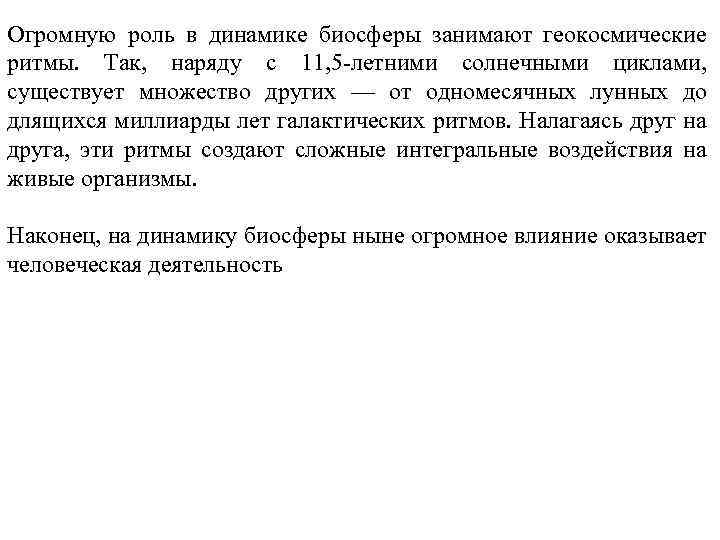 Огромную роль в динамике биосферы занимают геокосмические ритмы. Так, наряду с 11,5-летними солнечными циклами, существует множество других — от одномесячных лунных до длящихся миллиарды лет галактических ритмов. Налагаясь друг на друга, эти ритмы создают сложные интегральные воздействия на живые организмы.

Наконец, на динамику биосферы ныне огромное влияние оказывает человеческая деятельность